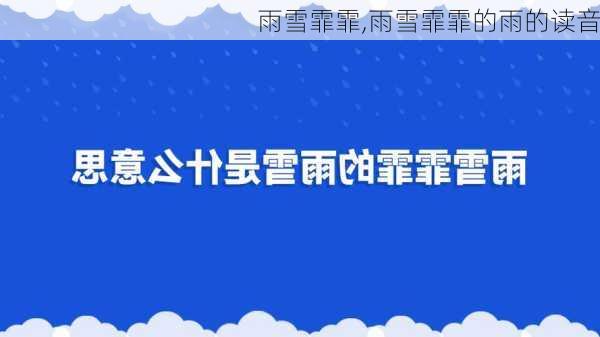 雨雪霏霏,雨雪霏霏的雨的读音

雨雪霏霏的雨雪是什么意思